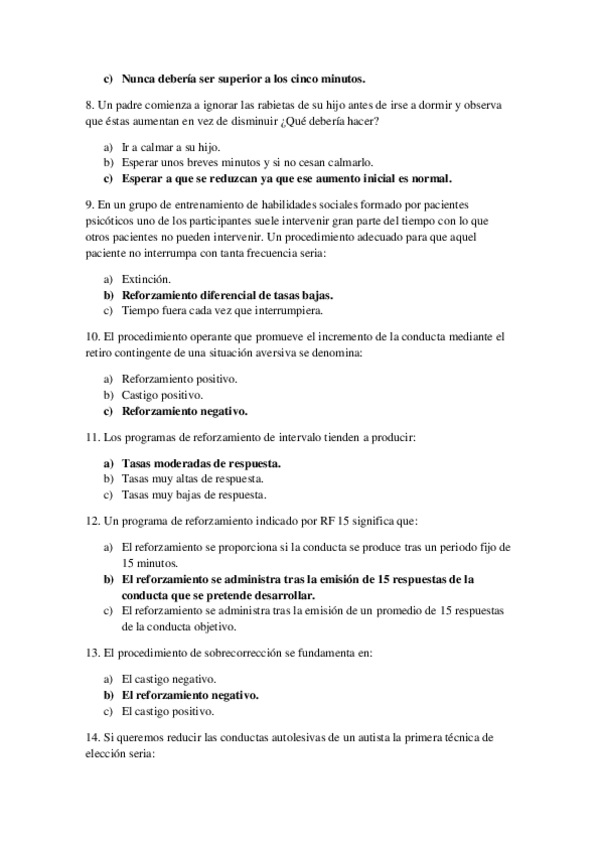 c) Nunca debería ser superior a los cinco minutos.

8. Un padre comienza a ignorar las rabietas de su hijo antes de irse a dormir y observa que éstas aumentan en vez de disminuir ¿Qué debería hacer?

a) Ir a calmar a su hijo.
b) Esperar unos breves minutos y si no cesan calmarlo.
c) Esperar a que se reduzcan ya que ese aumento inicial es normal.

9. En un grupo de entrenamiento de habilidades sociales formado por pacientes psicóticos uno de los participantes suele intervenir gran parte del tiempo con lo que otros pacientes no pueden intervenir. Un procedimiento adecuado para que aquel paciente no interrumpa con tanta frecuencia seria:

a) Extinción.
b) Reforzamiento diferencial de tasas bajas.
c) Tiempo fuera cada vez que interrumpiera.

10. El procedimiento operante que promueve el incremento de la conducta mediante el retiro contingente de una situación aversiva se denomina:

a) Reforzamiento positivo.
b) Castigo positivo.
c) Reforzamiento negativo.

11. Los programas de reforzamiento de intervalo tienden a producir:

a) Tasas moderadas de respuesta.
b) Tasas muy altas de respuesta.
c) Tasas muy bajas de respuesta.

12. Un programa de reforzamiento indicado por RF 15 significa que:

a) El reforzamiento se proporciona si la conducta se produce tras un periodo fijo de 15 minutos.
b) El reforzamiento se administra tras la emisión de 15 respuestas de la conducta que se pretende desarrollar.
c) El reforzamiento se administra tras la emisión de un promedio de 15 respuestas de la conducta objetivo.

13. El procedimiento de sobrecorrección se fundamenta en:

a) El castigo negativo.
b) El reforzamiento negativo.
c) El castigo positivo.

14. Si queremos reducir las conductas autolesivas de un autista la primera técnica de elección seria: